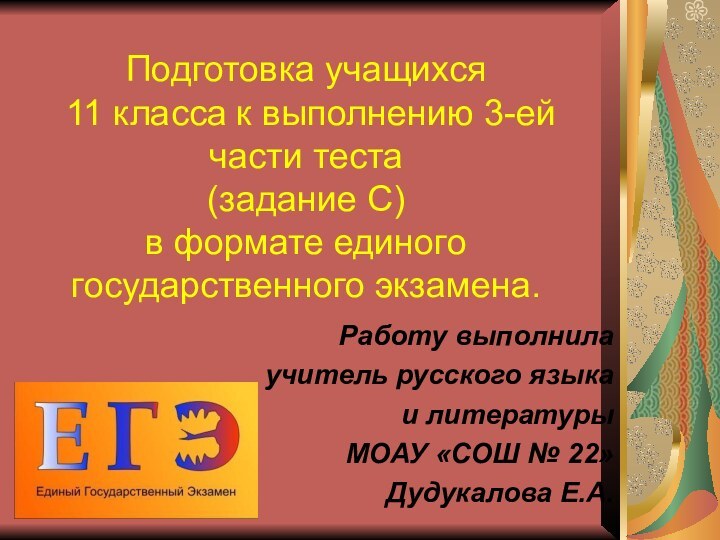 Подготовка учащихся 11 класса к выполнению 3-ей части теста (задание С) в формате единого государственного экзамена.

Работу выполнила учитель русского языка и литературы МОАУ «СОШ № 22» Дудукалова Е.А.

ЕГЭ

Единый Государственный Экзамен